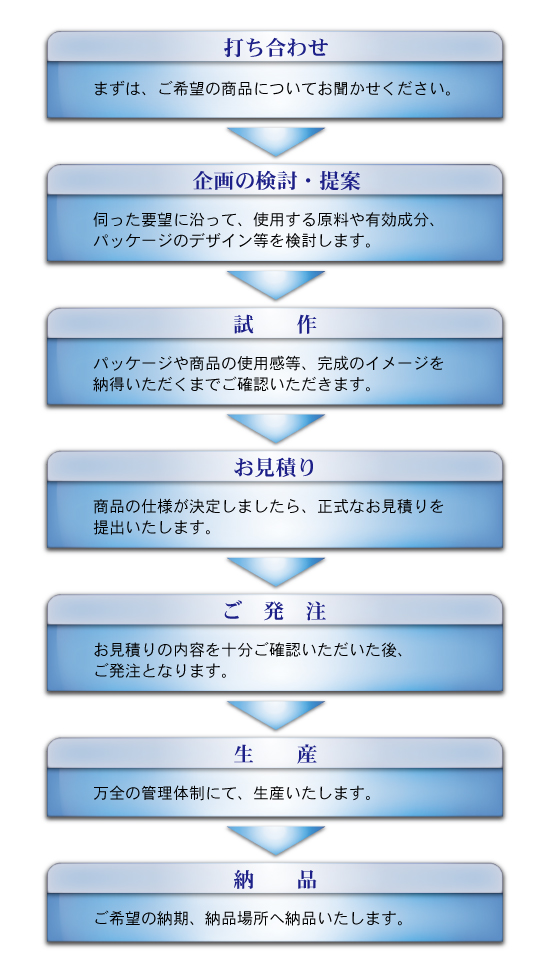 打ち合わせ

まずは、ご希望の商品についてお聞かせください。

企画の検討・提案

伺った要望に沿って、使用する原料や有効成分、パッケージのデザイン等を検討します。

試　作

パッケージや商品の使用感等、完成のイメージを納得いただくまでご確認いただきます。

お見積り

商品の仕様が決定しましたら、正式なお見積りを提出いたします。

ご　発　注

お見積りの内容を十分ご確認いただいた後、ご発注となります。

生　産

万全の管理体制にて、生産いたします。

納　品

ご希望の納期、納品場所へ納品いたします。